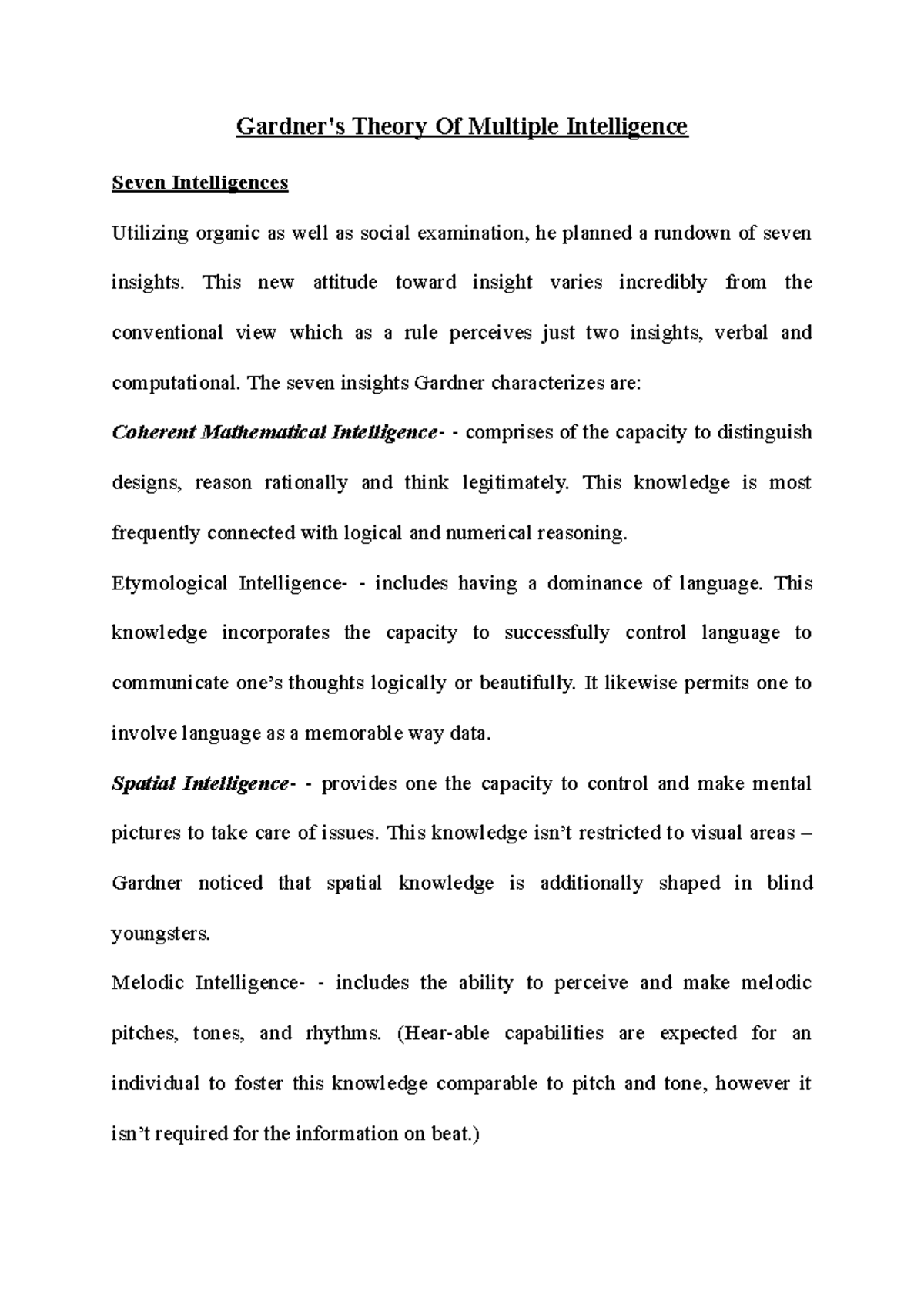 Gardner's Theory Of Multiple Intelligence

Seven Intelligences

Utilizing organic as well as social examination, he planned a rundown of seven insights. This new attitude toward insight varies incredibly from the conventional view which as a rule perceives just two insights, verbal and computational. The seven insights Gardner characterizes are:

Coherent Mathematical Intelligence- - comprises of the capacity to distinguish designs, reason rationally and think legitimately. This knowledge is most frequently connected with logical and numerical reasoning.

Etymological Intelligence- - includes having a dominance of language. This knowledge incorporates the capacity to successfully control language to communicate one's thoughts logically or beautifully. It likewise permits one to involve language as a memorable way data.

Spatial Intelligence- - provides one the capacity to control and make mental pictures to take care of issues. This knowledge isn't restricted to visual areas – Gardner noticed that spatial knowledge is additionally shaped in blind youngsters.

Melodic Intelligence- - includes the ability to perceive and make melodic pitches, tones, and rhythms. (Hear-able capabilities are expected for an individual to foster this knowledge comparable to pitch and tone, however it isn't required for the information on beat.)